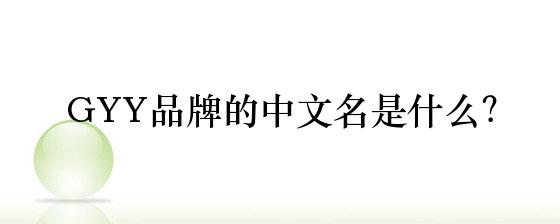 GYY品牌的中文名是什么?